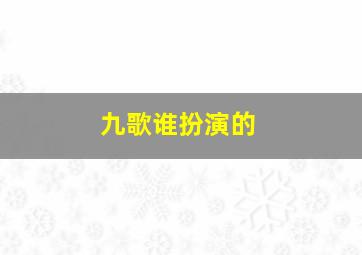 九歌谁扮演的